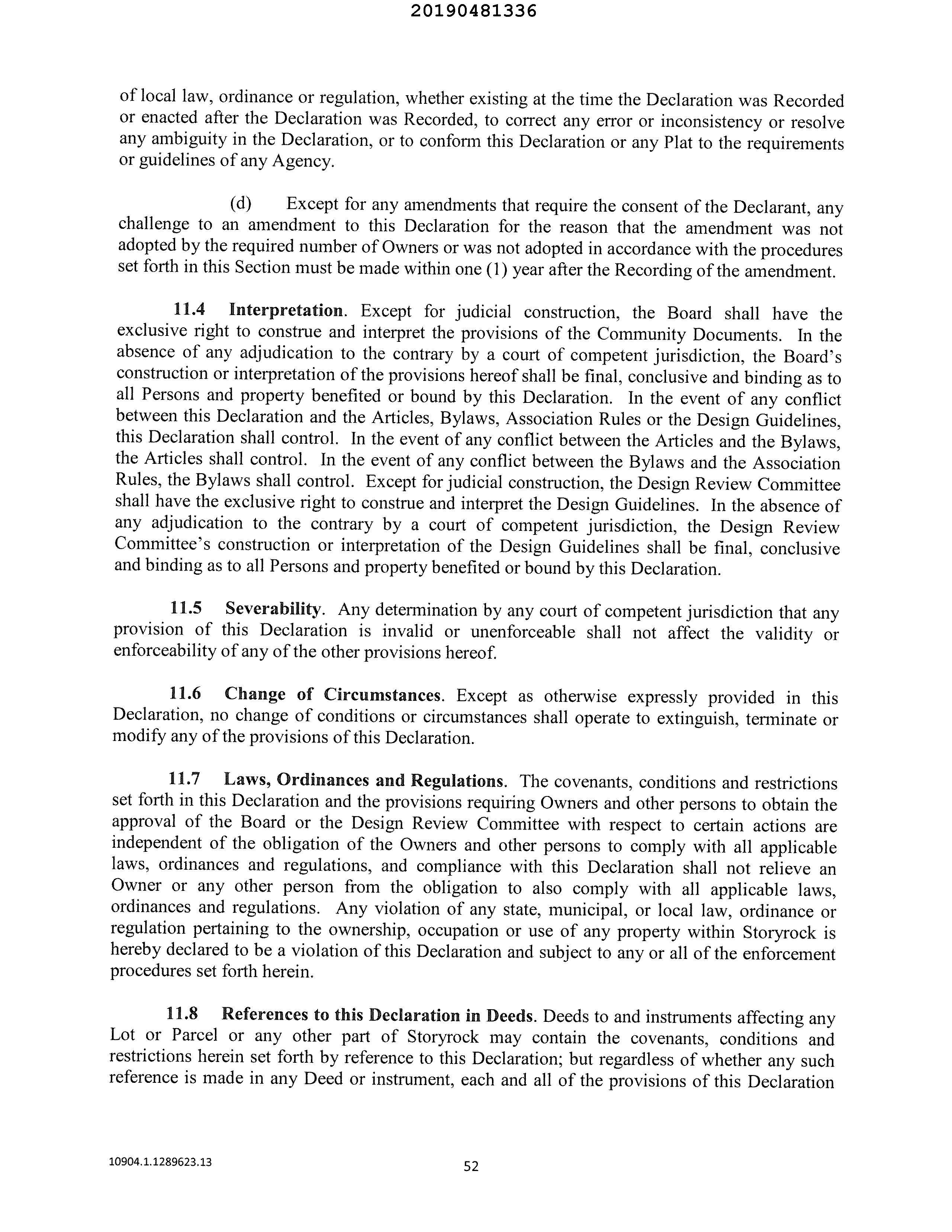 20190481336

of local law, ordinance or regulation, whether existing at the time the Declaration was Recorded or enacted after the Declaration was Recorded, to correct any error or inconsistency or resolve any ambiguity in the Declaration, or to conform this Declaration or any Plat to the requirements or guidelines of any Agency.

(d) Except for any amendments that require the consent of the Declarant, any challenge to an amendment to this Declaration for the reason that the amendment was not adopted by the required number of Owners or was not adopted in accordance with the procedures set forth in this Section must be made within one (1) year after the Recording of the amendment.

11.4 Interpretation. Except for judicial construction, the Board shall have the exclusive right to construe and interpret the provisions of the Community Documents. In the absence of any adjudication to the contrary by a court of competent jurisdiction, the Board's construction or interpretation of the provisions hereof shall be final, conclusive and binding as to all Persons and property benefited or bound by this Declaration. In the event of any conflict between this Declaration and the Articles, Bylaws, Association Rules or the Design Guidelines, this Declaration shall control. In the event of any conflict between the Articles and the Bylaws, the Articles shall control. In the event of any conflict between the Bylaws and the Association Rules, the Bylaws shall control. Except for judicial construction, the Design Review Committee shall have the exclusive right to construe and interpret the Design Guidelines. In the absence of any adjudication to the contrary by a court of competent jurisdiction, the Design Review Committee's construction or interpretation of the Design Guidelines shall be final, conclusive and binding as to all Persons and property benefited or bound by this Declaration.

11.5 Severability. Any determination by any court of competent jurisdiction that any provision of this Declaration is invalid or unenforceable shall not affect the validity or enforceability of any of the other provisions hereof.

11.6 Change of Circumstances. Except as otherwise expressly provided in this Declaration, no change of conditions or circumstances shall operate to extinguish, terminate or modify any of the provisions of this Declaration.

11.7 Laws, Ordinances and Regulations. The covenants, conditions and restrictions set forth in this Declaration and the provisions requiring Owners and other persons to obtain the approval of the Board or the Design Review Committee with respect to certain actions are independent of the obligation of the Owners and other persons to comply with all applicable laws, ordinances and regulations, and compliance with this Declaration shall not relieve an Owner or any other person from the obligation to also comply with all applicable laws, ordinances and regulations. Any violation of any state, municipal, or local law, ordinance or regulation pertaining to the ownership, occupation or use of any property within Storyrock is hereby declared to be a violation of this Declaration and subject to any or all of the enforcement procedures set forth herein.

11.8 References to this Declaration in Deeds. Deeds to and instruments affecting any Lot or Parcel or any other part of Storyrock may contain the covenants, conditions and restrictions herein set forth by reference to this Declaration; but regardless of whether any such reference is made in any Deed or instrument, each and all of the provisions of this Declaration

10904.1.1289623.13

52